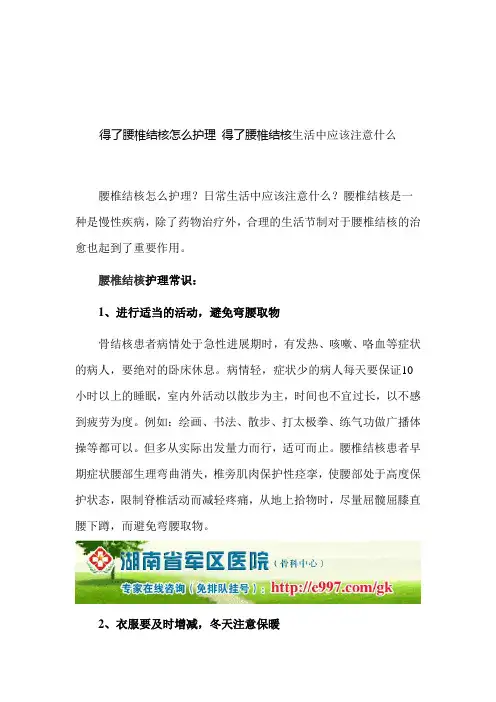 得了腰椎结核怎么护理 得了腰椎结核生活中应该注意什么

腰椎结核怎么护理？日常生活中应该注意什么？腰椎结核是一种是慢性疾病，除了药物治疗外，合理的生活节制对于腰椎结核的治愈也起到了重要作用。

腰椎结核护理常识：

1、进行适当的活动，避免弯腰取物

骨结核患者病情处于急性进展期时，有发热、咳嗽、咯血等症状的病人，要绝对的卧床休息。病情轻，症状少的病人每天要保证10小时以上的睡眠，室内外活动以散步为主，时间也不宜过长，以不感到疲劳为度。例如：绘画、书法、散步、打太极拳、练气功做广播体操等都可以。但多从实际出发量力而行，适可而止。腰椎结核患者早期症状腰部生理弯曲消失，椎旁肌肉保护性痉挛，使腰部处于高度保护状态，限制脊椎活动而减轻疼痛，从地上拾物时，尽量屈髋屈膝直腰下蹲，而避免弯腰取物。

湖南省军区医院（骨科中心）
专家在线咨询（免排队挂号）：http://e997.com/gk

2、衣服要及时增减，冬天注意保暖